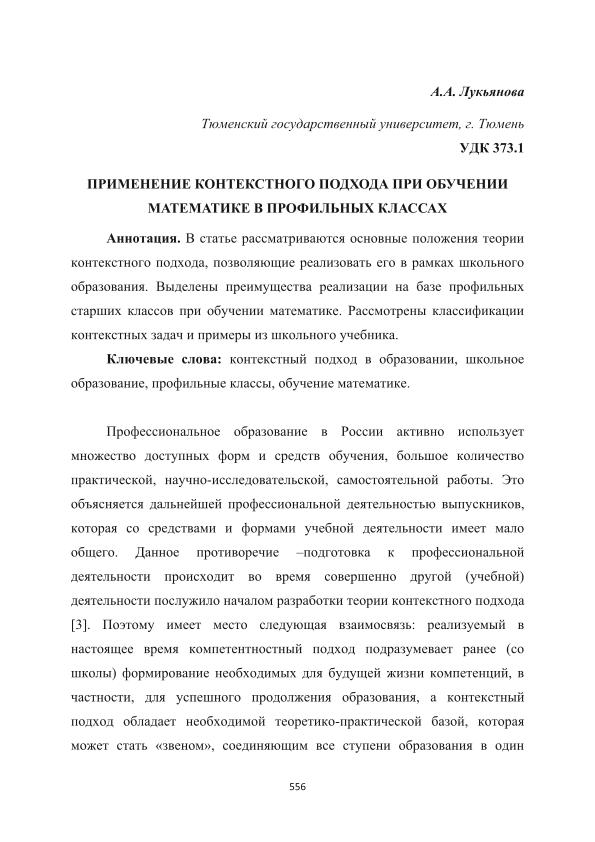 А.А. Лукьянова

Тюменский государственный университет, г. Тюмень

УДК 373.1

ПРИМЕНЕНИЕ КОНТЕКСТНОГО ПОДХОДА ПРИ ОБУЧЕНИИ МАТЕМАТИКЕ В ПРОФИЛЬНЫХ КЛАССАХ

Аннотация. В статье рассматриваются основные положения теории контекстного подхода, позволяющие реализовать его в рамках школьного образования. Выделены преимущества реализации на базе профильных старших классов при обучении математике. Рассмотрены классификации контекстных задач и примеры из школьного учебника.

Ключевые слова: контекстный подход в образовании, школьное образование, профильные классы, обучение математике.

Профессиональное образование в России активно использует множество доступных форм и средств обучения, большое количество практической, научно-исследовательской, самостоятельной работы. Это объясняется дальнейшей профессиональной деятельностью выпускников, которая со средствами и формами учебной деятельности имеет мало общего. Данное противоречие –подготовка к профессиональной деятельности происходит во время совершенно другой (учебной) деятельности послужило началом разработки теории контекстного подхода [3]. Поэтому имеет место следующая взаимосвязь: реализуемый в настоящее время компетентностный подход подразумевает ранее (со школы) формирование необходимых для будущей жизни компетенций, в частности, для успешного продолжения образования, а контекстный подход обладает необходимой теоретико-практической базой, которая может стать «звеном», соединяющим все ступени образования в один

556